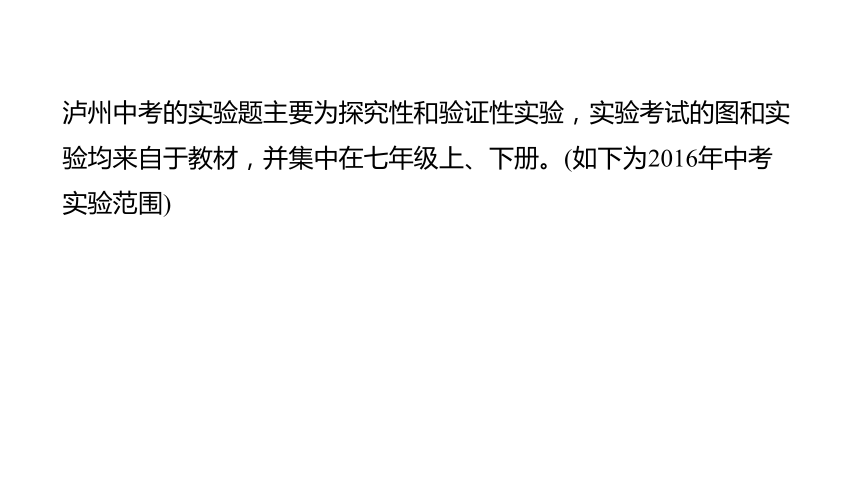 泸州中考的实验题主要为探究性和验证性实验，实验考试的图和实验均来自于教材，并集中在七年级上、下册。(如下为2016年中考实验范围)